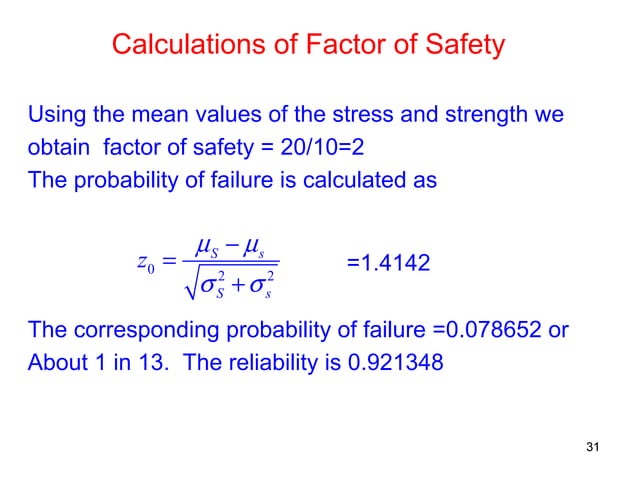 Calculations of Factor of Safety

Using the mean values of the stress and strength we obtain factor of safety = 20/10=2
The probability of failure is calculated as

$z_0 = \frac{\mu_S - \mu_s}{\sqrt{\sigma_S^2 + \sigma_s^2}}$ =1.4142

The corresponding probability of failure =0.078652 or About 1 in 13. The reliability is 0.921348

31